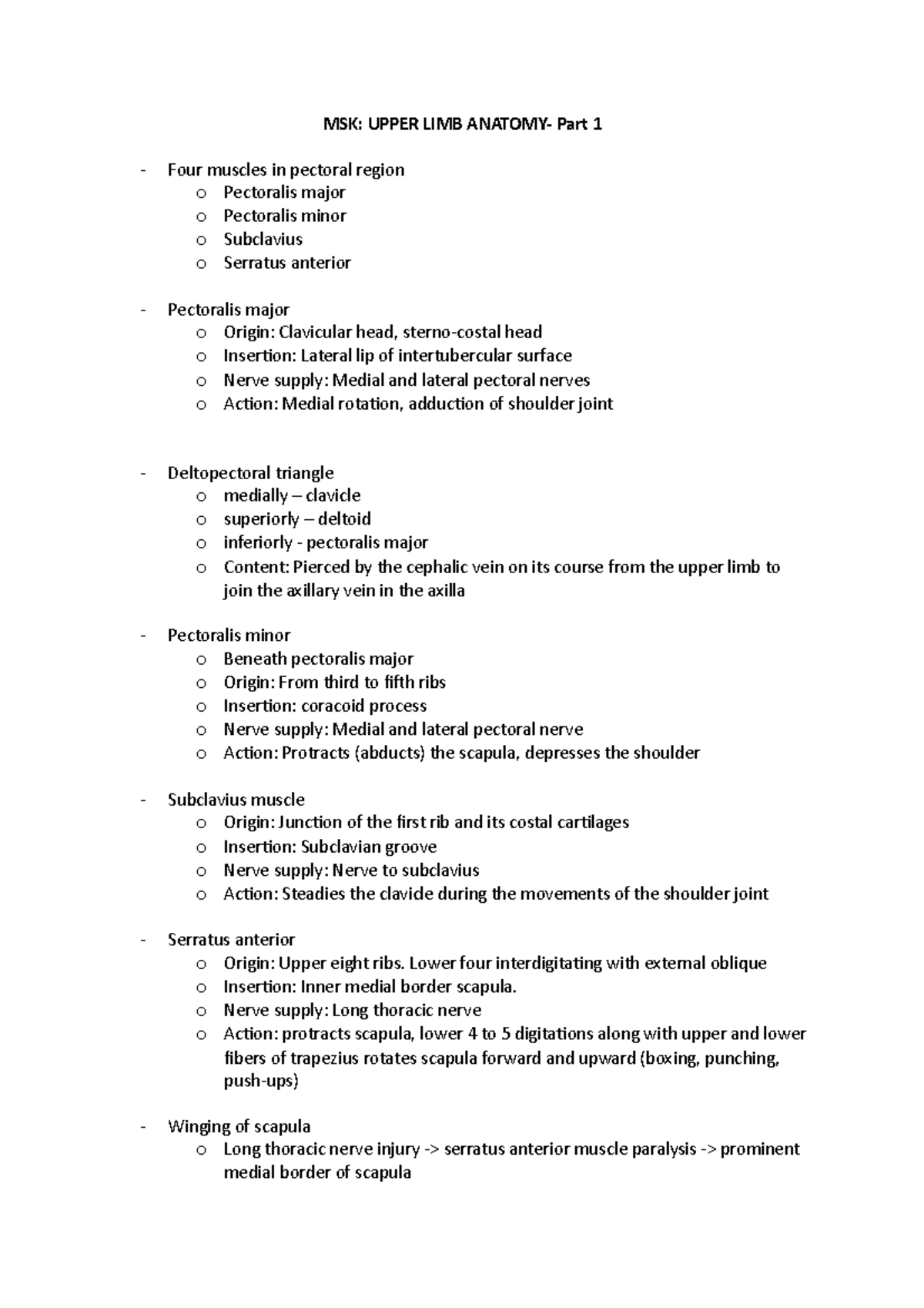 MSK: UPPER LIMB ANATOMY- Part 1

- Four muscles in pectoral region
  o Pectoralis major
  o Pectoralis minor
  o Subclavius
  o Serratus anterior

- Pectoralis major
  o Origin: Clavicular head, sterno-costal head
  o Insertion: Lateral lip of intertubercular surface
  o Nerve supply: Medial and lateral pectoral nerves
  o Action: Medial rotation, adduction of shoulder joint

- Deltopectoral triangle
  o medially – clavicle
  o superiorly – deltoid
  o inferiorly - pectoralis major
  o Content: Pierced by the cephalic vein on its course from the upper limb to join the axillary vein in the axilla

- Pectoralis minor
  o Beneath pectoralis major
  o Origin: From third to fifth ribs
  o Insertion: coracoid process
  o Nerve supply: Medial and lateral pectoral nerve
  o Action: Protracts (abducts) the scapula, depresses the shoulder

- Subclavius muscle
  o Origin: Junction of the first rib and its costal cartilages
  o Insertion: Subclavian groove
  o Nerve supply: Nerve to subclavius
  o Action: Steadies the clavicle during the movements of the shoulder joint

- Serratus anterior
  o Origin: Upper eight ribs. Lower four interdigitating with external oblique
  o Insertion: Inner medial border scapula.
  o Nerve supply: Long thoracic nerve
  o Action: protracts scapula, lower 4 to 5 digitations along with upper and lower fibers of trapezius rotates scapula forward and upward (boxing, punching, push-ups)

- Winging of scapula
  o Long thoracic nerve injury -> serratus anterior muscle paralysis -> prominent medial border of scapula